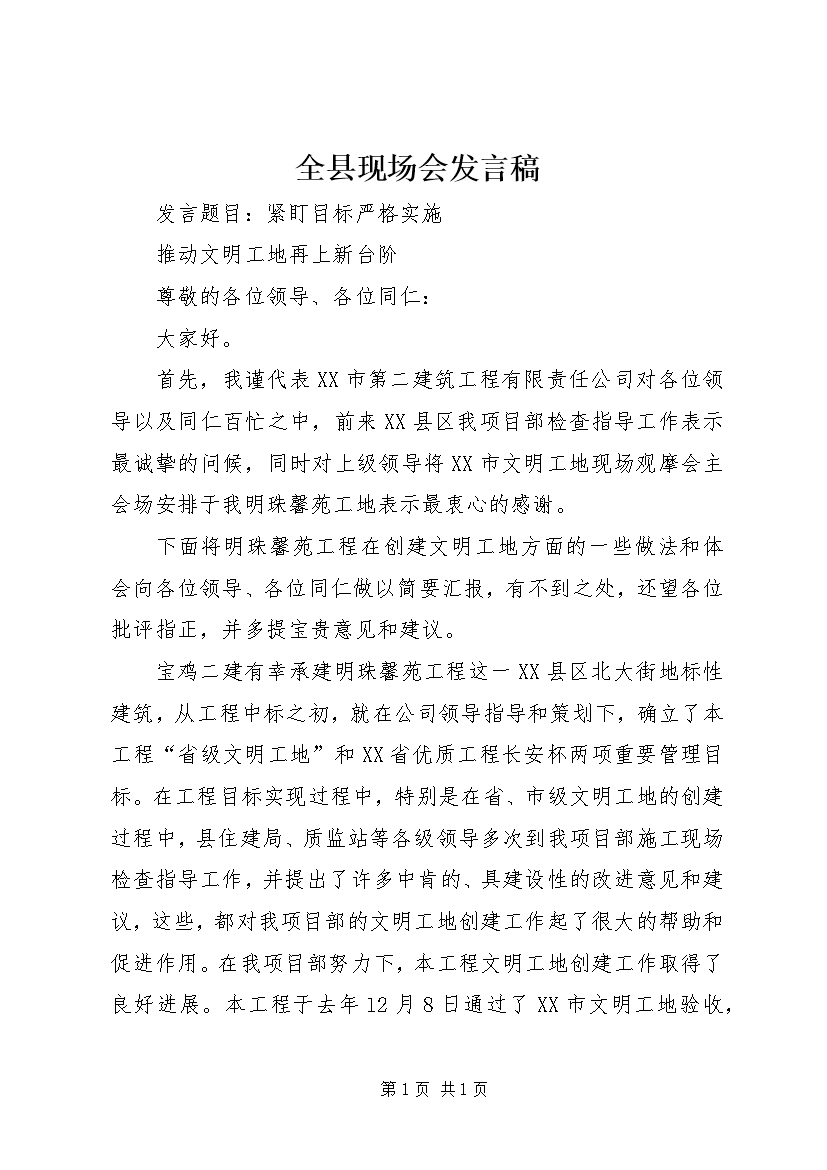 全县现场会发言稿

发言题目：紧盯目标严格实施

推动文明工地再上新台阶

尊敬的各位领导、各位同仁：

大家好。

首先，我谨代表XX市第二建筑工程有限责任公司对各位领导以及同仁百忙之中，前来XX县区我项目部检查指导工作表示最诚挚的问候，同时对上级领导将XX市文明工地现场观摩会主会场安排于我明珠馨苑工地表示最衷心的感谢。

下面将明珠馨苑工程在创建文明工地方面的一些做法和体会向各位领导、各位同仁做以简要汇报，有不到之处，还望各位批评指正，并多提宝贵意见和建议。

宝鸡二建有幸承建明珠馨苑工程这一XX县区北大街地标性建筑，从工程中标之初，就在公司领导指导和策划下，确立了本工程“省级文明工地”和XX省优质工程长安杯两项重要管理目标。在工程目标实现过程中，特别是在省、市级文明工地的创建过程中，县住建局、质监站等各级领导多次到我项目部施工现场检查指导工作，并提出了许多中肯的、具建设性的改进意见和建议，这些，都对我项目部的文明工地创建工作起了很大的帮助和促进作用。在我项目部努力下，本工程文明工地创建工作取得了良好进展。本工程于去年12月8日通过了XX市文明工地验收，

第1页 共1页